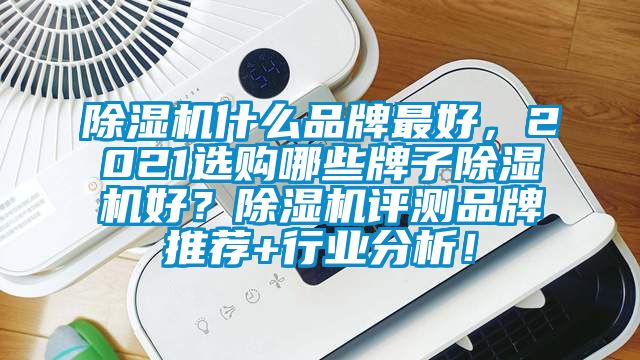 除湿机什么品牌最好，2021选购哪些牌子除湿机好？除湿机评测品牌推荐+行业分析！